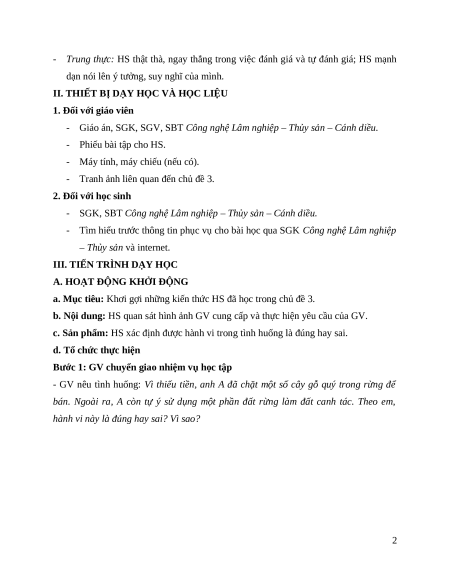 - Trung thực: HS thật thà, ngay thẳng trong việc đánh giá và tự đánh giá; HS mạnh dạn nói lên ý tưởng, suy nghĩ của mình.

II. THIẾT BỊ DẠY HỌC VÀ HỌC LIỆU

1. Đối với giáo viên

- Giáo án, SGK, SGV, SBT Công nghệ Lâm nghiệp – Thủy sản – Cánh diều.
- Phiếu bài tập cho HS.
- Máy tính, máy chiếu (nếu có).
- Tranh ảnh liên quan đến chủ đề 3.

2. Đối với học sinh

- SGK, SBT Công nghệ Lâm nghiệp – Thủy sản – Cánh diều.
- Tìm hiểu trước thông tin phục vụ cho bài học qua SGK Công nghệ Lâm nghiệp – Thủy sản và internet.

III. TIẾN TRÌNH DẠY HỌC

A. HOẠT ĐỘNG KHỞI ĐỘNG

a. Mục tiêu: Khơi gợi những kiến thức HS đã học trong chủ đề 3.

b. Nội dung: HS quan sát hình ảnh GV cung cấp và thực hiện yêu cầu của GV.

c. Sản phẩm: HS xác định được hành vi trong tình huống là đúng hay sai.

d. Tổ chức thực hiện

Bước 1: GV chuyển giao nhiệm vụ học tập

- GV nêu tình huống: Vì thiếu tiền, anh A đã chặt một số cây gỗ quý trong rừng để bán. Ngoài ra, A còn tự ý sử dụng một phần đất rừng làm đất canh tác. Theo em, hành vi này là đúng hay sai? Vì sao?

2